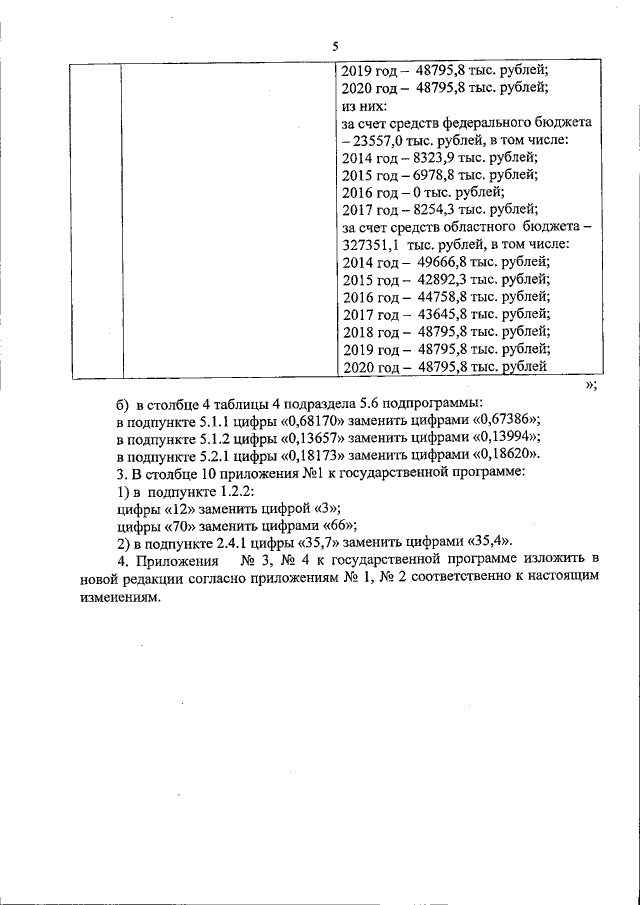 5

|  |  |  |
|---|---|---|
|  |  | 2019 год – 48795,8 тыс. рублей; 2020 год – 48795,8 тыс. рублей; из них: за счет средств федерального бюджета – 23557,0 тыс. рублей, в том числе: 2014 год – 8323,9 тыс. рублей; 2015 год – 6978,8 тыс. рублей; 2016 год – 0 тыс. рублей; 2017 год – 8254,3 тыс. рублей; за счет средств областного бюджета – 327351,1 тыс. рублей, в том числе: 2014 год – 49666,8 тыс. рублей; 2015 год – 42892,3 тыс. рублей; 2016 год – 44758,8 тыс. рублей; 2017 год – 43645,8 тыс. рублей; 2018 год – 48795,8 тыс. рублей; 2019 год – 48795,8 тыс. рублей; 2020 год – 48795,8 тыс. рублей |

»;

б) в столбце 4 таблицы 4 подраздела 5.6 подпрограммы:
в подпункте 5.1.1 цифры «0,68170» заменить цифрами «0,67386»;
в подпункте 5.1.2 цифры «0,13657» заменить цифрами «0,13994»;
в подпункте 5.2.1 цифры «0,18173» заменить цифрами «0,18620».
3. В столбце 10 приложения №1 к государственной программе:
1) в подпункте 1.2.2:
цифры «12» заменить цифрой «3»;
цифры «70» заменить цифрами «66»;
2) в подпункте 2.4.1 цифры «35,7» заменить цифрами «35,4».
4. Приложения № 3, № 4 к государственной программе изложить в новой редакции согласно приложениям № 1, № 2 соответственно к настоящим изменениям.